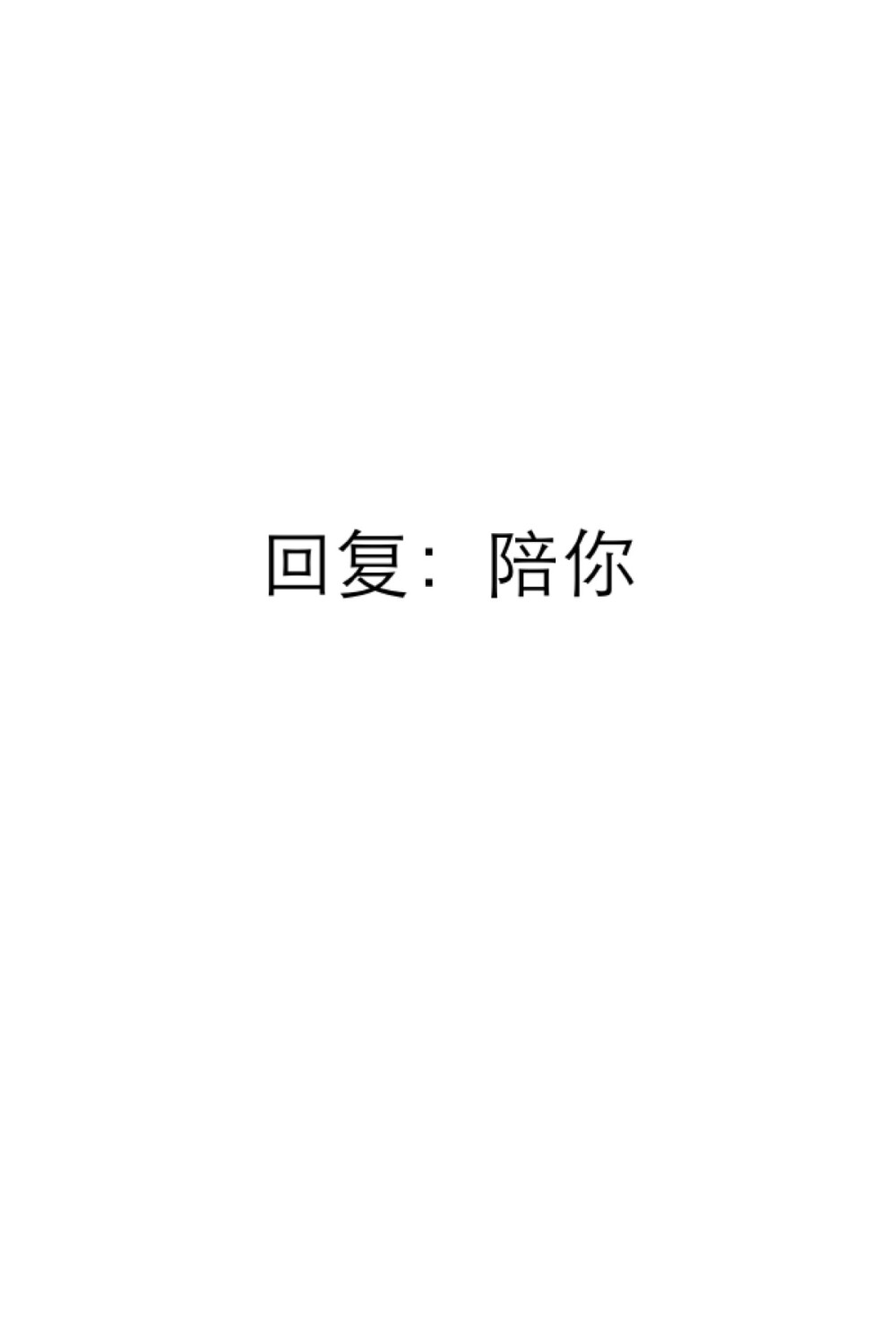 回复：陪你